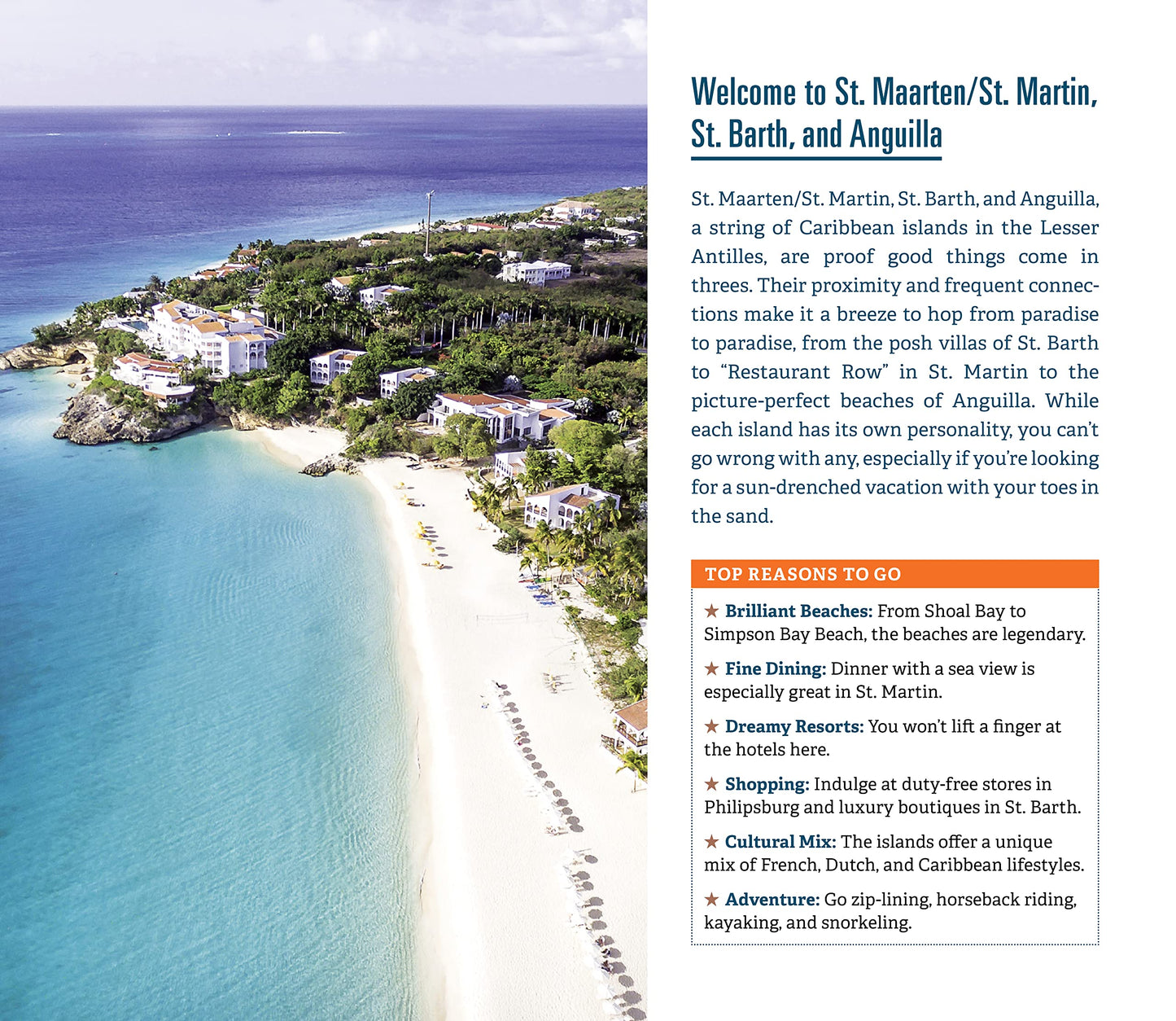 Welcome to St. Maarten/St. Martin, St. Barth, and Anguilla

St. Maarten/St. Martin, St. Barth, and Anguilla, a string of Caribbean islands in the Lesser Antilles, are proof good things come in threes. Their proximity and frequent connections make it a breeze to hop from paradise to paradise, from the posh villas of St. Barth to “Restaurant Row” in St. Martin to the picture-perfect beaches of Anguilla. While each island has its own personality, you can’t go wrong with any, especially if you’re looking for a sun-drenched vacation with your toes in the sand.

TOP REASONS TO GO

★ Brilliant Beaches: From Shoal Bay to Simpson Bay Beach, the beaches are legendary.

★ Fine Dining: Dinner with a sea view is especially great in St. Martin.

★ Dreamy Resorts: You won’t lift a finger at the hotels here.

★ Shopping: Indulge at duty-free stores in Philipsburg and luxury boutiques in St. Barth.

★ Cultural Mix: The islands offer a unique mix of French, Dutch, and Caribbean lifestyles.

★ Adventure: Go zip-lining, horseback riding, kayaking, and snorkeling.